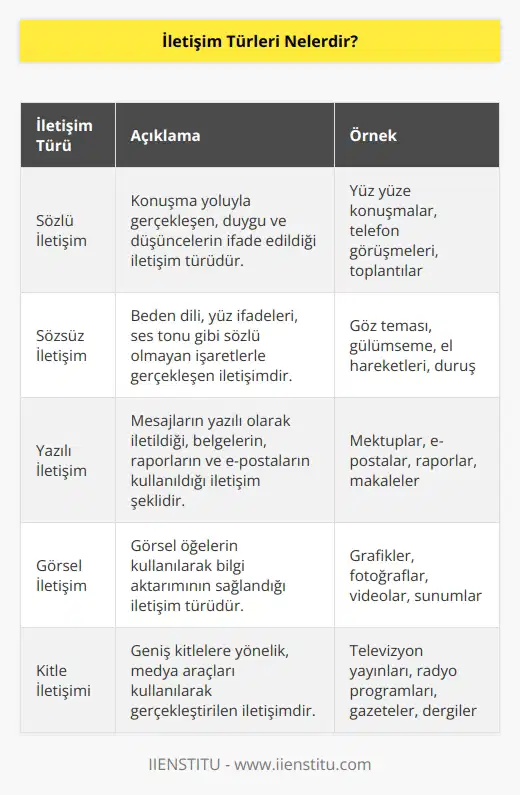 İletişim Türleri Nelerdir?

| İletişim Türü | Açıklama | Örnek |
|---|---|---|
| Sözlü İletişim | Konuşma yoluyla gerçekleşen, duygu ve düşüncelerin ifade edildiği iletişim türüdür. | Yüz yüze konuşmalar, telefon görüşmeleri, toplantılar |
| Sözsüz İletişim | Beden dili, yüz ifadeleri, ses tonu gibi sözlü olmayan işaretlerle gerçekleşen iletişimdir. | Göz teması, gülümseme, el hareketleri, duruş |
| Yazılı İletişim | Mesajların yazılı olarak iletildiği, belgelerin, raporların ve e-postaların kullanıldığı iletişim şeklidir. | Mektuplar, e-postalar, raporlar, makaleler |
| Görsel İletişim | Görsel öğelerin kullanılarak bilgi aktarımının sağlandığı iletişim türüdür. | Grafikler, fotoğraflar, videolar, sunumlar |
| Kitle İletişimi | Geniş kitlelere yönelik, medya araçları kullanılarak gerçekleştirilen iletişimdir. | Televizyon yayınları, radyo programları, gazeteler, dergiler |

IIENSTITU - www.iienstitu.com